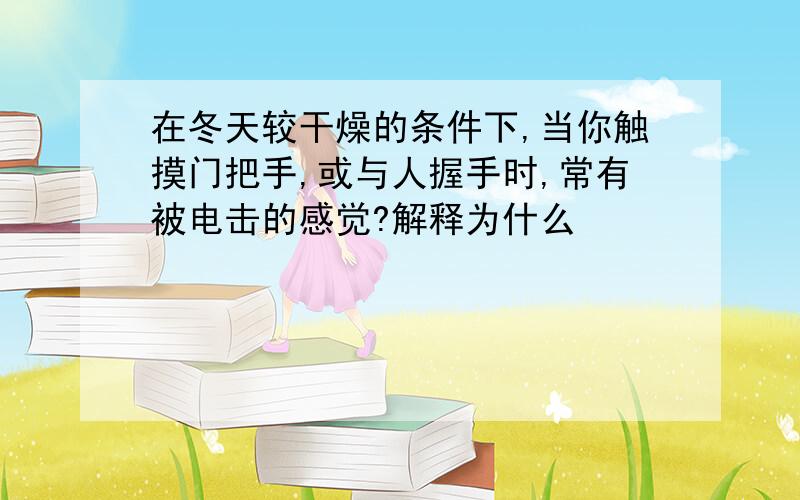 在冬天较干燥的条件下,当你触摸门把手,或与人握手时,常有被电击的感觉?解释为什么